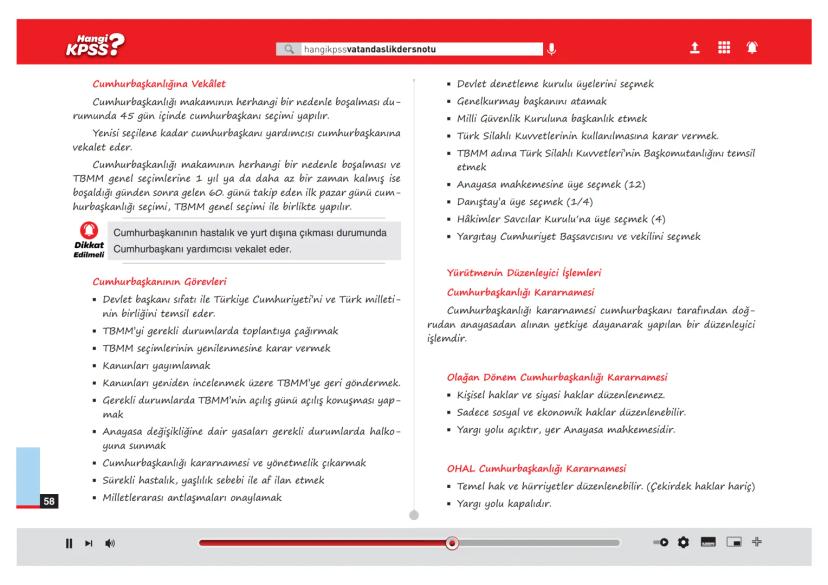 Hangi KPSS?

hangikpssvatandaslikdersnotu

Cumhurbaşkanlığına Vekâlet

Cumhurbaşkanlığı makamının herhangi bir nedenle boşalması durumunda 45 gün içinde cumhurbaşkanı seçimi yapılır.

Yenisi seçilene kadar cumhurbaşkanı yardımcısı cumhurbaşkanına vekalet eder.

Cumhurbaşkanlığı makamının herhangi bir nedenle boşalması ve TBMM genel seçimlerine 1 yıl ya da daha az bir zaman kalmış ise boşaldığı günden sonra gelen 60. günü takip eden ilk pazar günü cumhurbaşkanlığı seçimi, TBMM genel seçimi ile birlikte yapılır.

Dikkat Edilmeli

Cumhurbaşkanının hastalık ve yurt dışına çıkması durumunda Cumhurbaşkanı yardımcısı vekalet eder.

Cumhurbaşkanının Görevleri

▪ Devlet başkanı sıfatı ile Türkiye Cumhuriyeti'ni ve Türk milletinin birliğini temsil eder.
▪ TBMM'yi gerekli durumlarda toplantıya çağırmak
▪ TBMM seçimlerinin yenilenmesine karar vermek
▪ Kanunları yayımlamak
▪ Kanunları yeniden incelenmek üzere TBMM'ye geri göndermek.
▪ Gerekli durumlarda TBMM'nin açılış günü açılış konuşması yapmak
▪ Anayasa değişikliğine dair yasaları gerekli durumlarda halkoyuna sunmak
▪ Cumhurbaşkanlığı kararnamesi ve yönetmelik çıkarmak
▪ Sürekli hastalık, yaşlılık sebebi ile af ilan etmek
▪ Milletlerarası antlaşmaları onaylamak

58

▪ Devlet denetleme kurulu üyelerini seçmek
▪ Genelkurmay başkanını atamak
▪ Milli Güvenlik Kuruluna başkanlık etmek
▪ Türk Silahlı Kuvvetlerinin kullanılmasına karar vermek.
▪ TBMM adına Türk Silahlı Kuvvetleri'nin Başkomutanlığını temsil etmek
▪ Anayasa mahkemesine üye seçmek (12)
▪ Danıştay'a üye seçmek (1/4)
▪ Hâkimler Savcılar Kurulu'na üye seçmek (4)
▪ Yargıtay Cumhuriyet Başsavcısını ve vekilini seçmek

Yürütmenin Düzenleyici İşlemleri

Cumhurbaşkanlığı Kararnamesi

Cumhurbaşkanlığı kararnamesi cumhurbaşkanı tarafından doğrudan anayasadan alınan yetkiye dayanarak yapılan bir düzenleyici işlemdir.

Olağan Dönem Cumhurbaşkanlığı Kararnamesi

▪ Kişisel haklar ve siyasi haklar düzenlenemez.
▪ Sadece sosyal ve ekonomik haklar düzenlenebilir.
▪ Yargı yolu açıktır, yer Anayasa mahkemesidir.

OHAL Cumhurbaşkanlığı Kararnamesi

▪ Temel hak ve hürriyetler düzenlenebilir. (Çekirdek haklar hariç)
▪ Yargı yolu kapalıdır.